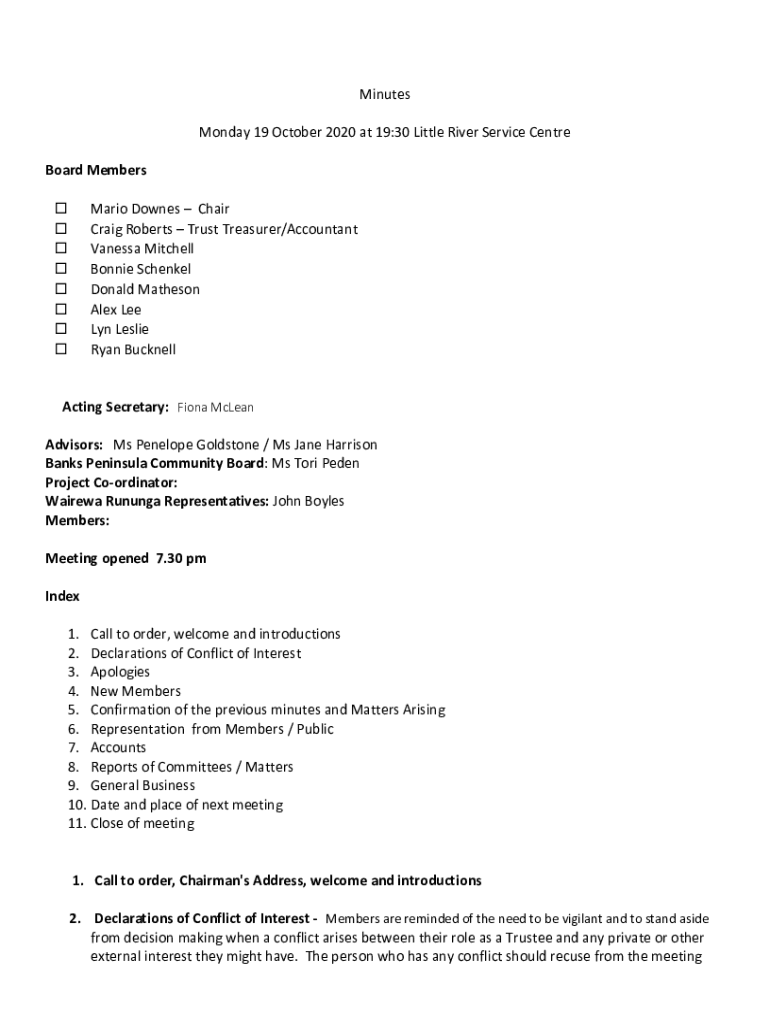 Minutes

Monday 19 October 2020 at 19:30 Little River Service Centre

**Board Members**

☐ Mario Downes – Chair
☐ Craig Roberts – Trust Treasurer/Accountant
☐ Vanessa Mitchell
☐ Bonnie Schenkel
☐ Donald Matheson
☐ Alex Lee
☐ Lyn Leslie
☐ Ryan Bucknell

**Acting Secretary:** Fiona McLean

**Advisors:** Ms Penelope Goldstone / Ms Jane Harrison
**Banks Peninsula Community Board**: Ms Tori Peden
**Project Co-ordinator:**
**Wairewa Rununga Representatives:** John Boyles
**Members:**

**Meeting opened 7.30 pm**

**Index**

1. Call to order, welcome and introductions
2. Declarations of Conflict of Interest
3. Apologies
4. New Members
5. Confirmation of the previous minutes and Matters Arising
6. Representation from Members / Public
7. Accounts
8. Reports of Committees / Matters
9. General Business
10. Date and place of next meeting
11. Close of meeting

**1. Call to order, Chairman's Address, welcome and introductions**

**2. Declarations of Conflict of Interest -** Members are reminded of the need to be vigilant and to stand aside from decision making when a conflict arises between their role as a Trustee and any private or other external interest they might have. The person who has any conflict should recuse from the meeting